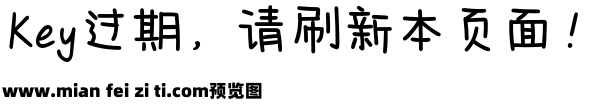 Key过期，请刷新本页面！

www.mian fei zi ti.com预览图